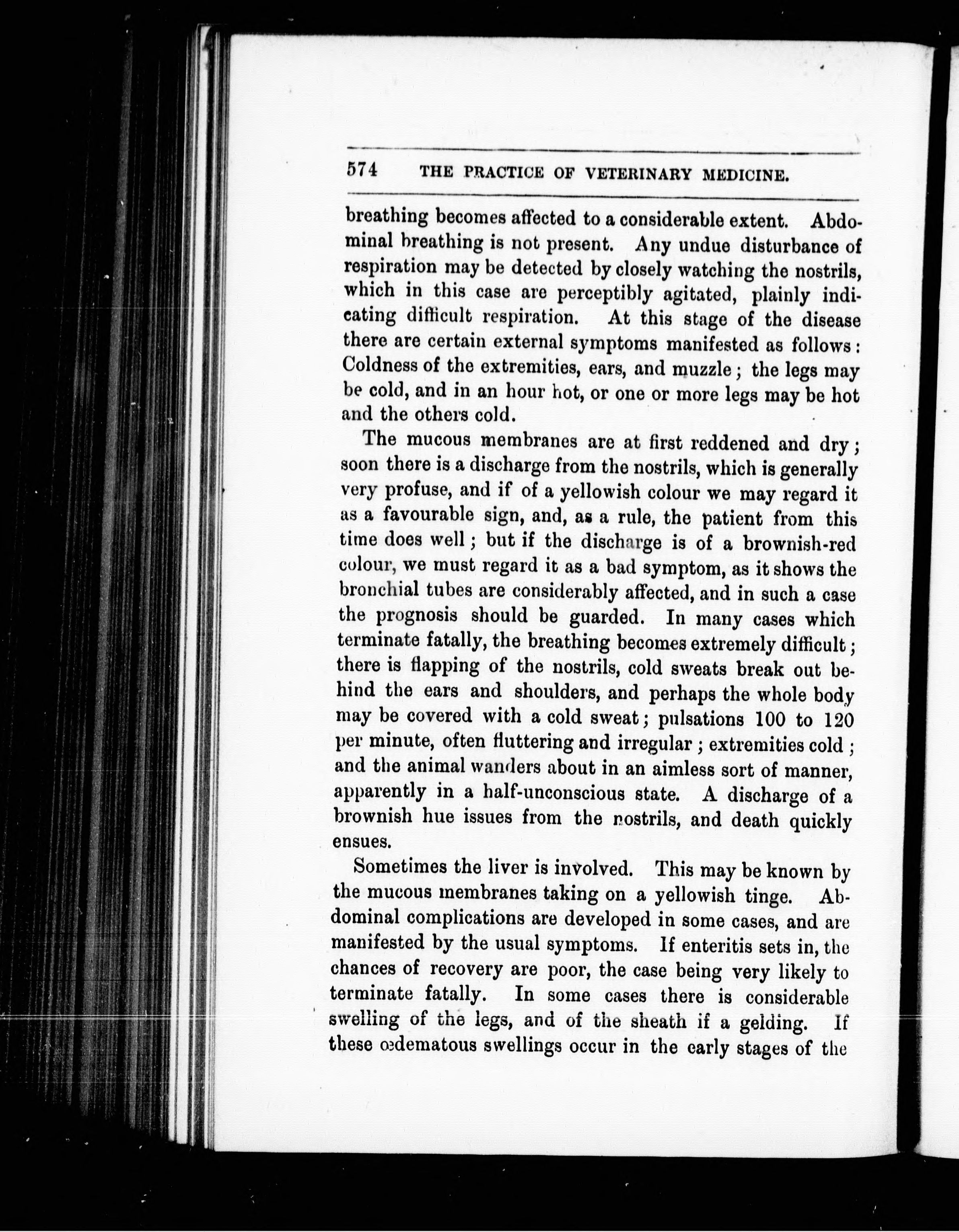 574 THE PRACTICE OF VETERINARY MEDICINE.

breathing becomes affected to a considerable extent. Abdominal breathing is not present. Any undue disturbance of respiration may be detected by closely watching the nostrils, which in this case are perceptibly agitated, plainly indicating difficult respiration. At this stage of the disease there are certain external symptoms manifested as follows: Coldness of the extremities, ears, and muzzle; the legs may be cold, and in an hour hot, or one or more legs may be hot and the others cold.

The mucous membranes are at first reddened and dry; soon there is a discharge from the nostrils, which is generally very profuse, and if of a yellowish colour we may regard it as a favourable sign, and, as a rule, the patient from this time does well; but if the discharge is of a brownish-red colour, we must regard it as a bad symptom, as it shows the bronchial tubes are considerably affected, and in such a case the prognosis should be guarded. In many cases which terminate fatally, the breathing becomes extremely difficult; there is flapping of the nostrils, cold sweats break out behind the ears and shoulders, and perhaps the whole body may be covered with a cold sweat; pulsations 100 to 120 per minute, often fluttering and irregular; extremities cold; and the animal wanders about in an aimless sort of manner, apparently in a half-unconscious state. A discharge of a brownish hue issues from the nostrils, and death quickly ensues.

Sometimes the liver is involved. This may be known by the mucous membranes taking on a yellowish tinge. Abdominal complications are developed in some cases, and are manifested by the usual symptoms. If enteritis sets in, the chances of recovery are poor, the case being very likely to terminate fatally. In some cases there is considerable swelling of the legs, and of the sheath if a gelding. If these œdematous swellings occur in the early stages of the